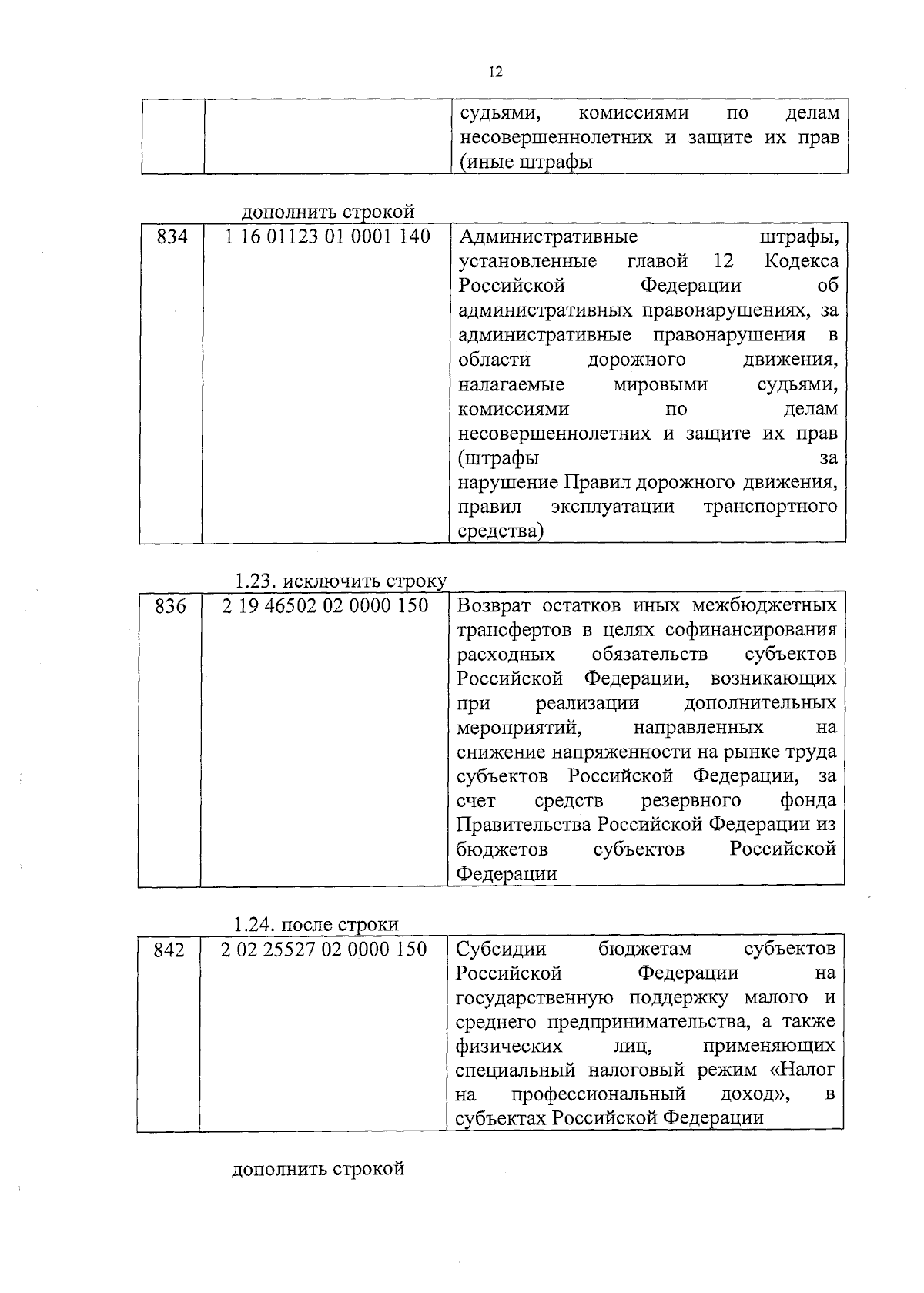 12

| | | судьями, комиссиями по делам несовершеннолетних и защите их прав (иные штрафы |
|---|---|---|

дополнить строкой

| 834 | 1 16 01123 01 0001 140 | Административные штрафы, установленные главой 12 Кодекса Российской Федерации об административных правонарушениях, за административные правонарушения в области дорожного движения, налагаемые мировыми судьями, комиссиями по делам несовершеннолетних и защите их прав (штрафы за нарушение Правил дорожного движения, правил эксплуатации транспортного средства) |
|---|---|---|

1.23. исключить строку

| 836 | 2 19 46502 02 0000 150 | Возврат остатков иных межбюджетных трансфертов в целях софинансирования расходных обязательств субъектов Российской Федерации, возникающих при реализации дополнительных мероприятий, направленных на снижение напряженности на рынке труда субъектов Российской Федерации, за счет средств резервного фонда Правительства Российской Федерации из бюджетов субъектов Российской Федерации |
|---|---|---|

1.24. после строки

| 842 | 2 02 25527 02 0000 150 | Субсидии бюджетам субъектов Российской Федерации на государственную поддержку малого и среднего предпринимательства, а также физических лиц, применяющих специальный налоговый режим «Налог на профессиональный доход», в субъектах Российской Федерации |
|---|---|---|

дополнить строкой